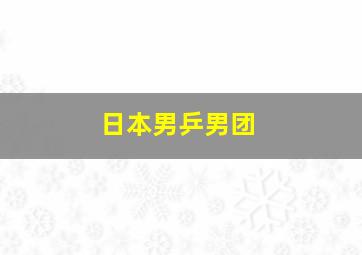 日本男乒男团